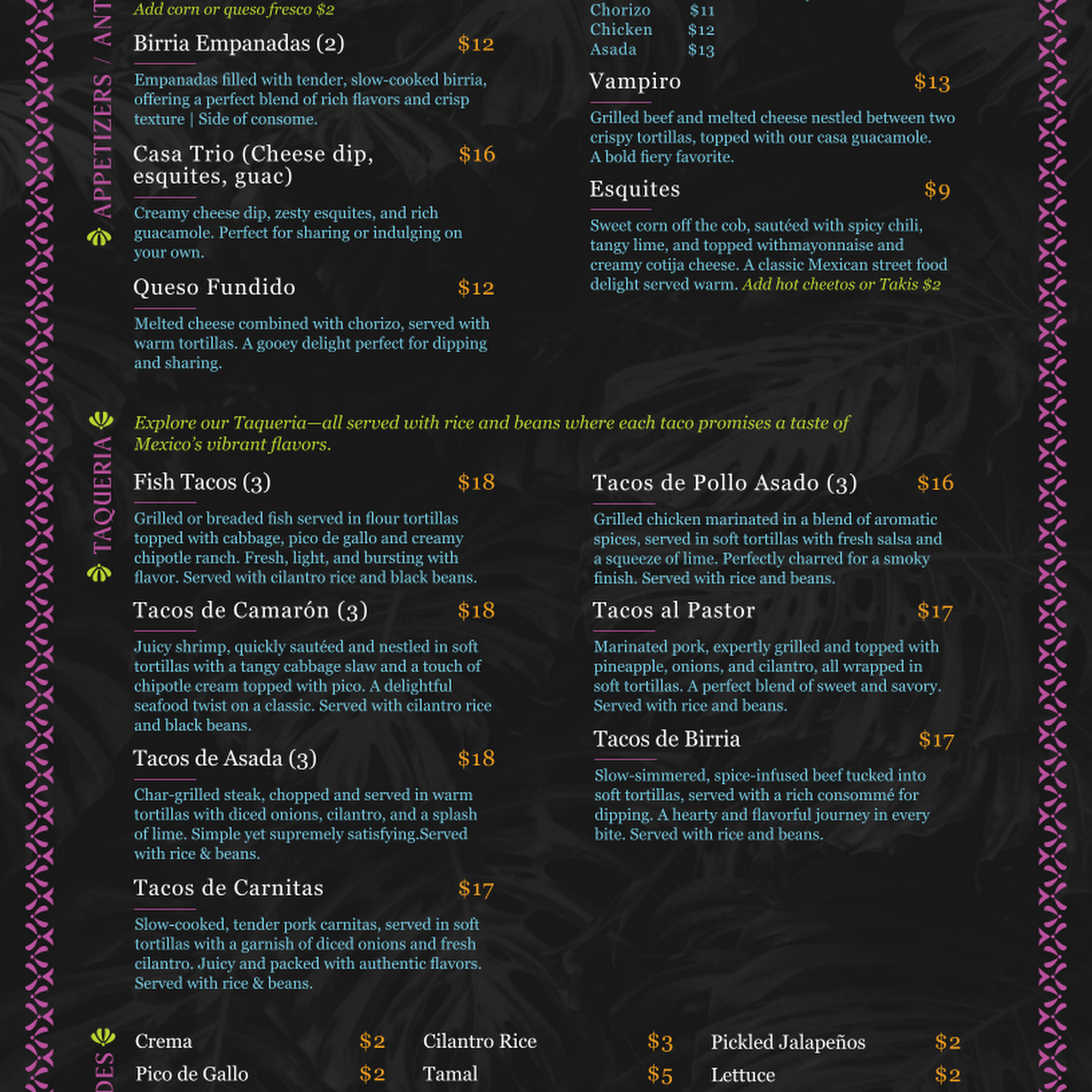 APPETIZERS / ANT

Add corn or queso fresco $2

Birria Empanadas (2) $12

Empanadas filled with tender, slow-cooked birria, offering a perfect blend of rich flavors and crisp texture | Side of consome.

Casa Trio (Cheese dip, esquites, guac) $16

Creamy cheese dip, zesty esquites, and rich guacamole. Perfect for sharing or indulging on your own.

Queso Fundido $12

Melted cheese combined with chorizo, served with warm tortillas. A gooey delight perfect for dipping and sharing.

Chorizo $11
Chicken $12
Asada $13

Vampiro $13

Grilled beef and melted cheese nestled between two crispy tortillas, topped with our casa guacamole. A bold fiery favorite.

Esquites $9

Sweet corn off the cob, sautéed with spicy chili, tangy lime, and topped withmayonnaise and creamy cotija cheese. A classic Mexican street food delight served warm. Add hot cheetos or Takis $2

TAQUERIA

Explore our Taqueria—all served with rice and beans where each taco promises a taste of Mexico's vibrant flavors.

Fish Tacos (3) $18

Grilled or breaded fish served in flour tortillas topped with cabbage, pico de gallo and creamy chipotle ranch. Fresh, light, and bursting with flavor. Served with cilantro rice and black beans.

Tacos de Camarón (3) $18

Juicy shrimp, quickly sautéed and nestled in soft tortillas with a tangy cabbage slaw and a touch of chipotle cream topped with pico. A delightful seafood twist on a classic. Served with cilantro rice and black beans.

Tacos de Asada (3) $18

Char-grilled steak, chopped and served in warm tortillas with diced onions, cilantro, and a splash of lime. Simple yet supremely satisfying.Served with rice & beans.

Tacos de Carnitas $17

Slow-cooked, tender pork carnitas, served in soft tortillas with a garnish of diced onions and fresh cilantro. Juicy and packed with authentic flavors. Served with rice & beans.

Tacos de Pollo Asado (3) $16

Grilled chicken marinated in a blend of aromatic spices, served in soft tortillas with fresh salsa and a squeeze of lime. Perfectly charred for a smoky finish. Served with rice and beans.

Tacos al Pastor $17

Marinated pork, expertly grilled and topped with pineapple, onions, and cilantro, all wrapped in soft tortillas. A perfect blend of sweet and savory. Served with rice and beans.

Tacos de Birria $17

Slow-simmered, spice-infused beef tucked into soft tortillas, served with a rich consommé for dipping. A hearty and flavorful journey in every bite. Served with rice and beans.

DES

Crema $2
Pico de Gallo $2
Cilantro Rice $3
Tamal $5
Pickled Jalapeños $2
Lettuce $2